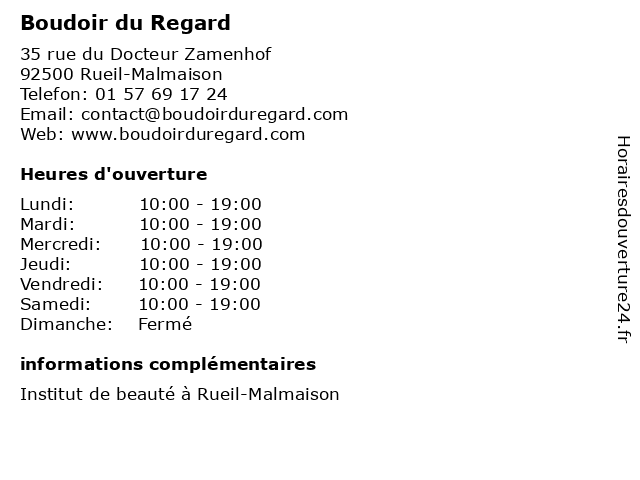 Boudoir du Regard

35 rue du Docteur Zamenhof
92500 Rueil-Malmaison
Telefon: 01 57 69 17 24
Email: contact@boudoirduregard.com
Web: www.boudoirduregard.com

Heures d'ouverture

Lundi: 10:00 - 19:00
Mardi: 10:00 - 19:00
Mercredi: 10:00 - 19:00
Jeudi: 10:00 - 19:00
Vendredi: 10:00 - 19:00
Samedi: 10:00 - 19:00
Dimanche: Fermé

informations complémentaires

Institut de beauté à Rueil-Malmaison

Horairesdouverture24.fr